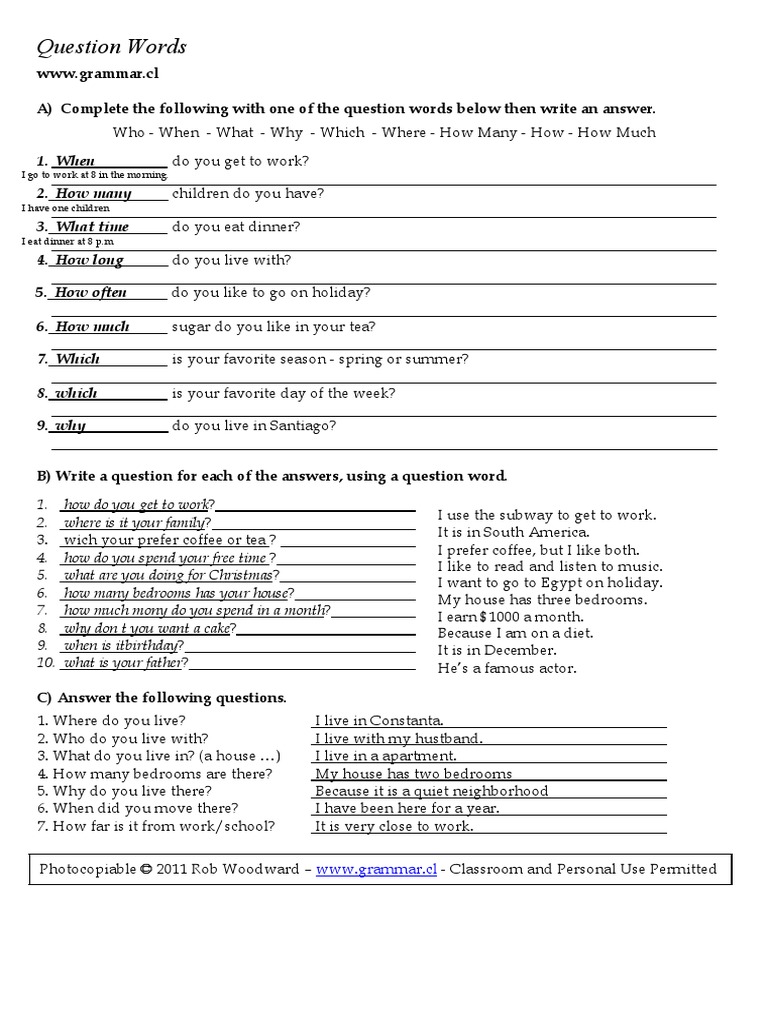 Question Words
www.grammar.cl

A) Complete the following with one of the question words below then write an answer.

Who - When - What - Why - Which - Where - How Many - How - How Much

1. When do you get to work?
I go to work at 8 in the morning.
2. How many children do you have?
I have one children
3. What time do you eat dinner?
I eat dinner at 8 p.m
4. How long do you live with?
5. How often do you like to go on holiday?
6. How much sugar do you like in your tea?
7. Which is your favorite season - spring or summer?
8. which is your favorite day of the week?
9. why do you live in Santiago?

B) Write a question for each of the answers, using a question word.

1. how do you get to work?
2. where is it your family?
3. wich your prefer coffee or tea ?
4. how do you spend your free time ?
5. what are you doing for Christmas?
6. how many bedrooms has your house?
7. how much mony do you spend in a month?
8. why don t you want a cake?
9. when is itbirthday?
10. what is your father?

I use the subway to get to work.
It is in South America.
I prefer coffee, but I like both.
I like to read and listen to music.
I want to go to Egypt on holiday.
My house has three bedrooms.
I earn $1000 a month.
Because I am on a diet.
It is in December.
He's a famous actor.

C) Answer the following questions.

1. Where do you live? I live in Constanta.
2. Who do you live with? I live with my hustband.
3. What do you live in? (a house …) I live in a apartment.
4. How many bedrooms are there? My house has two bedrooms
5. Why do you live there? Because it is a quiet neighborhood
6. When did you move there? I have been here for a year.
7. How far is it from work/school? It is very close to work.

Photocopiable © 2011 Rob Woodward – www.grammar.cl - Classroom and Personal Use Permitted